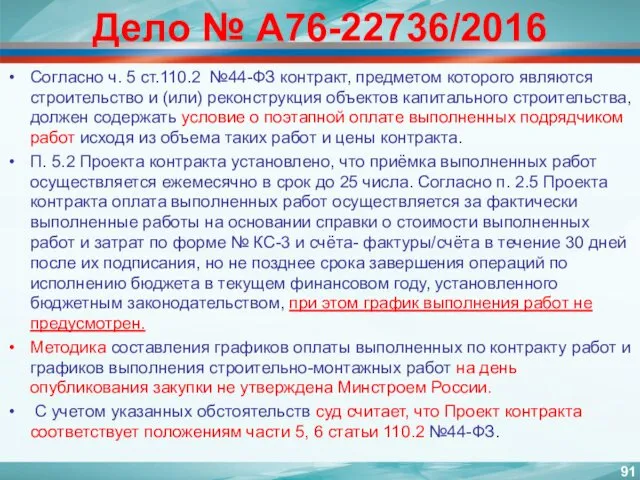 Дело № А76-22736/2016

• Согласно ч. 5 ст.110.2 №44-ФЗ контракт, предметом которого являются строительство и (или) реконструкция объектов капитального строительства, должен содержать условие о поэтапной оплате выполненных подрядчиком работ исходя из объема таких работ и цены контракта.

• П. 5.2 Проекта контракта установлено, что приёмка выполненных работ осуществляется ежемесячно в срок до 25 числа. Согласно п. 2.5 Проекта контракта оплата выполненных работ осуществляется за фактически выполненные работы на основании справки о стоимости выполненных работ и затрат по форме № КС-3 и счёта- фактуры/счёта в течение 30 дней после их подписания, но не позднее срока завершения операций по исполнению бюджета в текущем финансовом году, установленного бюджетным законодательством, при этом график выполнения работ не предусмотрен.

• Методика составления графиков оплаты выполненных по контракту работ и графиков выполнения строительно-монтажных работ на день опубликования закупки не утверждена Минстроем России.

• С учетом указанных обстоятельств суд считает, что Проект контракта соответствует положениям части 5, 6 статьи 110.2 №44-ФЗ.

91